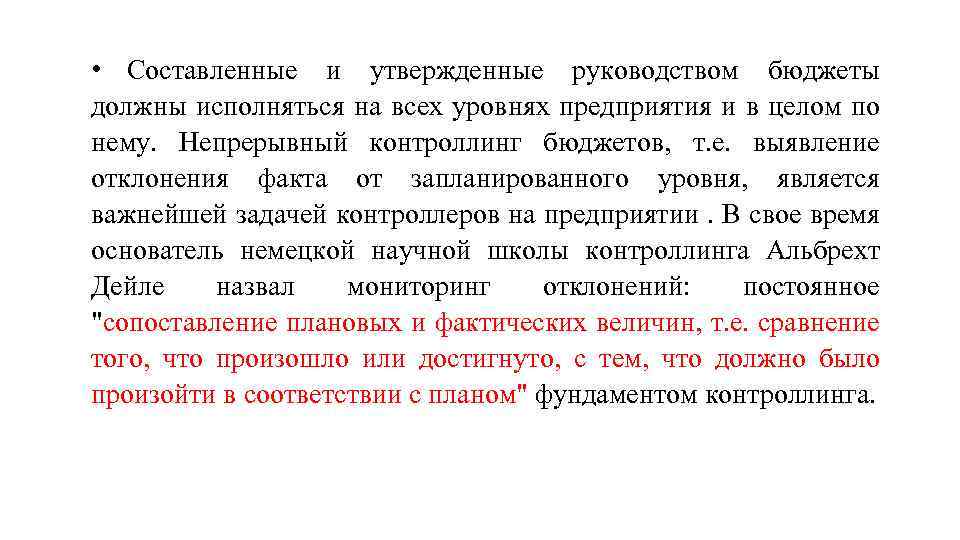 • Составленные и утвержденные руководством бюджеты должны исполняться на всех уровнях предприятия и в целом по нему. Непрерывный контроллинг бюджетов, т.е. выявление отклонения факта от запланированного уровня, является важнейшей задачей контроллеров на предприятии . В свое время основатель немецкой научной школы контроллинга Альбрехт Дейле назвал мониторинг отклонений: постоянное "сопоставление плановых и фактических величин, т.е. сравнение того, что произошло или достигнуто, с тем, что должно было произойти в соответствии с планом" фундаментом контроллинга.